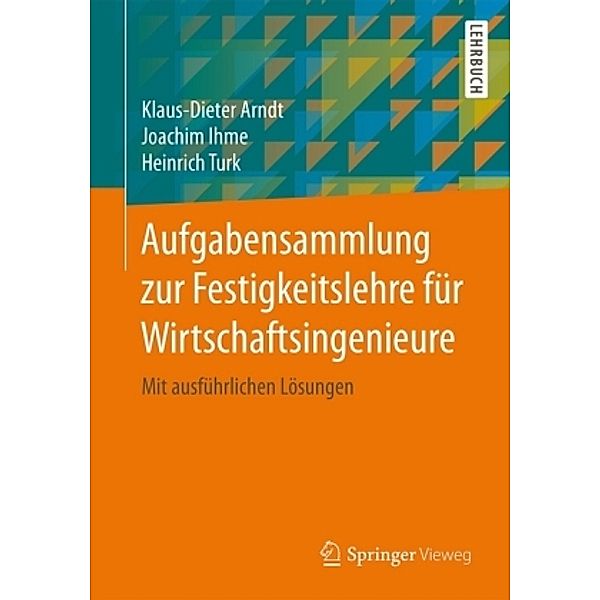 LEHRBUCH

Klaus-Dieter Arndt
Joachim Ihme
Heinrich Turk

Aufgabensammlung zur Festigkeitslehre für Wirtschaftsingenieure

Mit ausführlichen Lösungen

Springer Vieweg